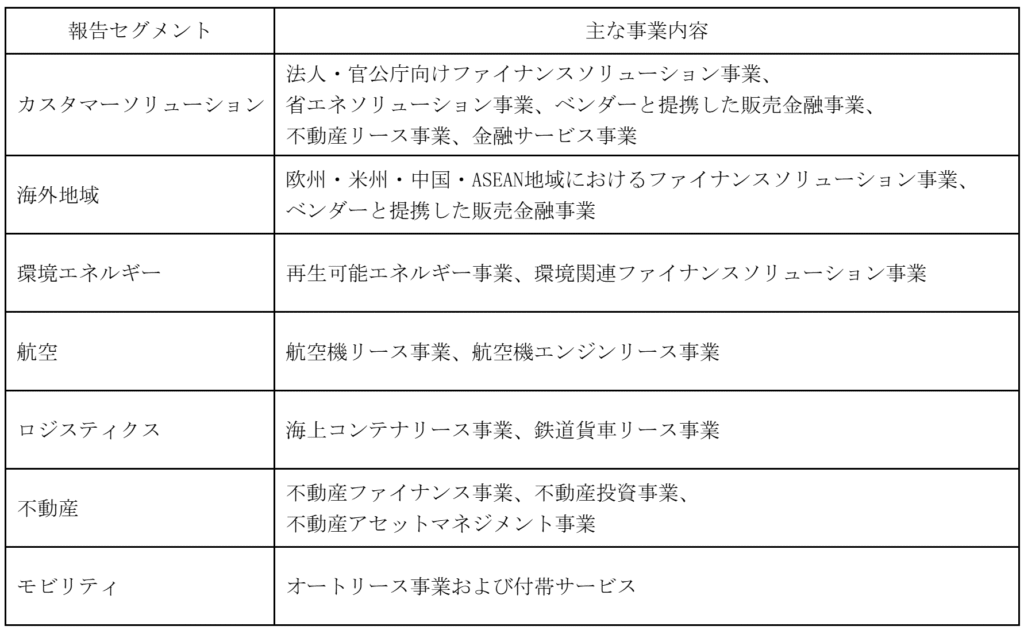 | 報告セグメント | 主な事業内容 |
|---|---|
| カスタマーソリューション | 法人・官公庁向けファイナンスソリューション事業、省エネソリューション事業、ベンダーと提携した販売金融事業、不動産リース事業、金融サービス事業 |
| 海外地域 | 欧州・米州・中国・ASEAN地域におけるファイナンスソリューション事業、ベンダーと提携した販売金融事業 |
| 環境エネルギー | 再生可能エネルギー事業、環境関連ファイナンスソリューション事業 |
| 航空 | 航空機リース事業、航空機エンジンリース事業 |
| ロジスティクス | 海上コンテナリース事業、鉄道貨車リース事業 |
| 不動産 | 不動産ファイナンス事業、不動産投資事業、不動産アセットマネジメント事業 |
| モビリティ | オートリース事業および付帯サービス |